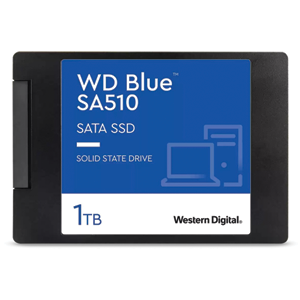 WD Blue™
SA510

SATA SSD

SOLID STATE DRIVE

1TB

Western Digital.